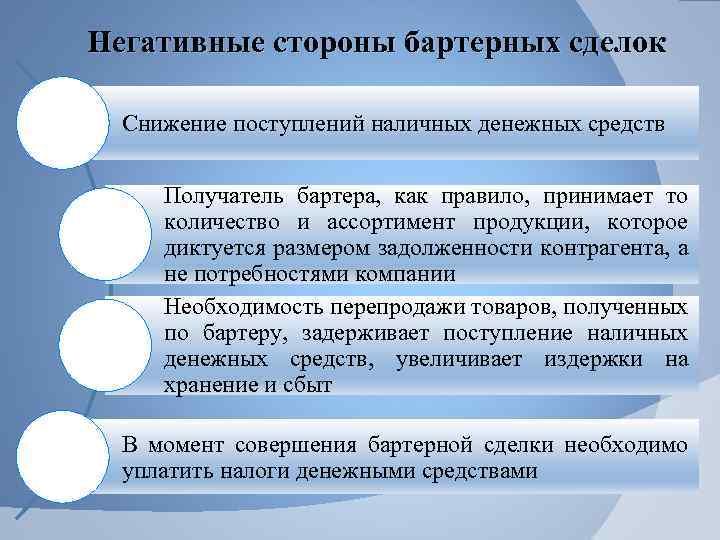 Негативные стороны бартерных сделок

Снижение поступлений наличных денежных средств

Получатель бартера, как правило, принимает то количество и ассортимент продукции, которое диктуется размером задолженности контрагента, а не потребностями компании

Необходимость перепродажи товаров, полученных по бартеру, задерживает поступление наличных денежных средств, увеличивает издержки на хранение и сбыт

В момент совершения бартерной сделки необходимо уплатить налоги денежными средствами